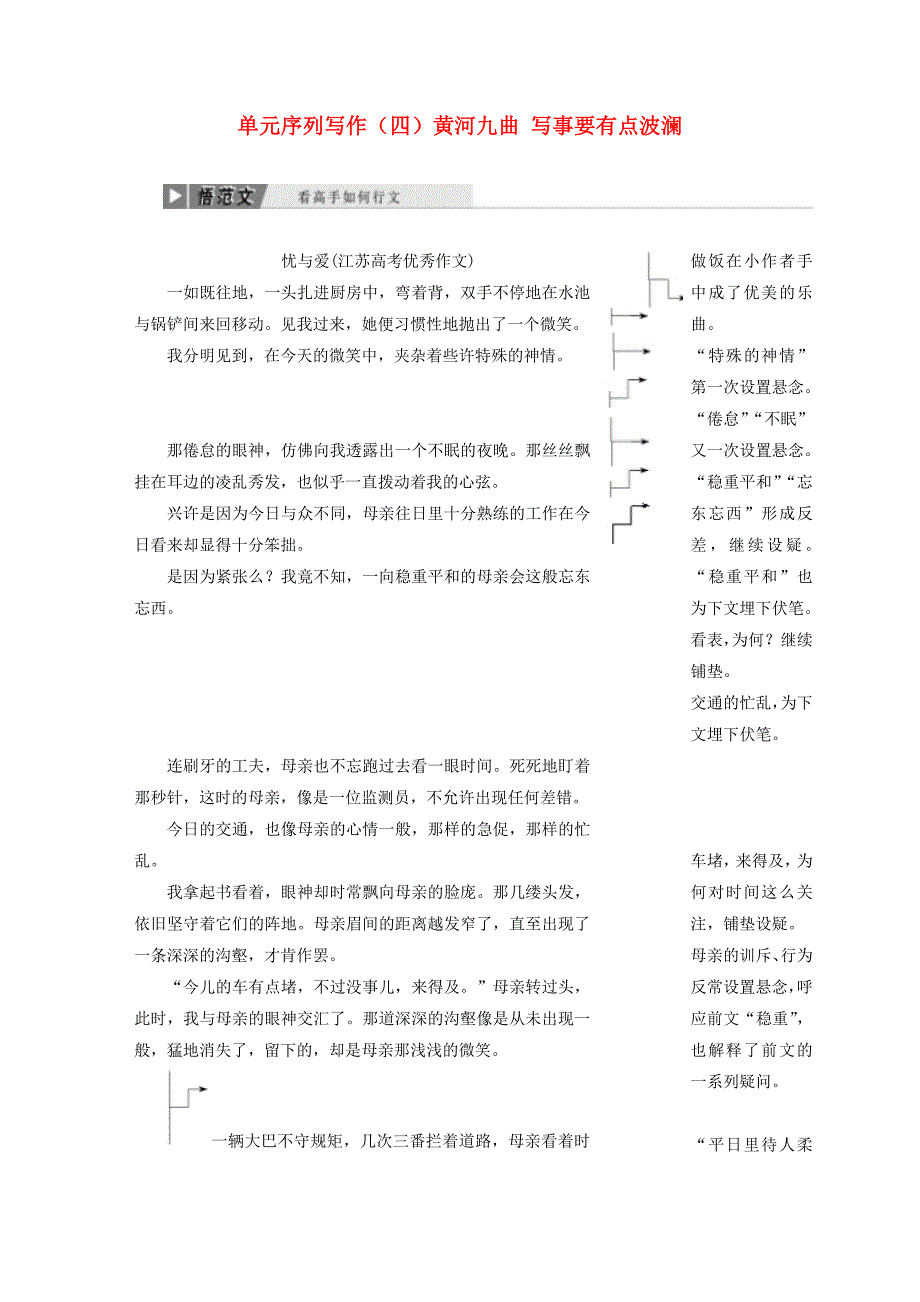 单元序列写作（四）黄河九曲 写事要有点波澜

悟范文 看高手如何行文

忧与爱(江苏高考优秀作文)

一如既往地，一头扎进厨房中，弯着背，双手不停地在水池与锅铲间来回移动。见我过来，她便习惯性地抛出了一个微笑。

我分明见到，在今天的微笑中，夹杂着些许特殊的神情。

那倦怠的眼神，仿佛向我透露出一个不眠的夜晚。那丝丝飘挂在耳边的凌乱秀发，也似乎一直拨动着我的心弦。

兴许是因为今日与众不同，母亲往日里十分熟练的工作在今日看来却显得十分笨拙。

是因为紧张么？我竟不知，一向稳重平和的母亲会这般忘东忘西。

连刷牙的工夫，母亲也不忘跑过去看一眼时间。死死地盯着那秒针，这时的母亲，像是一位监测员，不允许出现任何差错。

今日的交通，也像母亲的心情一般，那样的急促，那样的忙乱。

我拿起书看着，眼神却时常飘向母亲的脸庞。那几缕头发，依旧坚守着它们的阵地。母亲眉间的距离越发窄了，直至出现了一条深深的沟壑，才肯作罢。

“今儿的车有点堵，不过没事儿，来得及。”母亲转过头，此时，我与母亲的眼神交汇了。那道深深的沟壑像是从未出现一般，猛地消失了，留下的，却是母亲那浅浅的微笑。

一辆大巴不守规矩，几次三番拦着道路，母亲看着时

做饭在小作者手中成了优美的乐曲。

“特殊的神情”第一次设置悬念。

“倦怠”“不眠”又一次设置悬念。

“稳重平和”“忘东忘西”形成反差，继续设疑。“稳重平和”也为下文埋下伏笔。

看表，为何？继续铺垫。

交通的忙乱，为下文埋下伏笔。

车堵，来得及，为何对时间这么关注，铺垫设疑。

母亲的训斥、行为反常设置悬念，呼应前文“稳重”，也解释了前文的一系列疑问。

“平日里待人柔